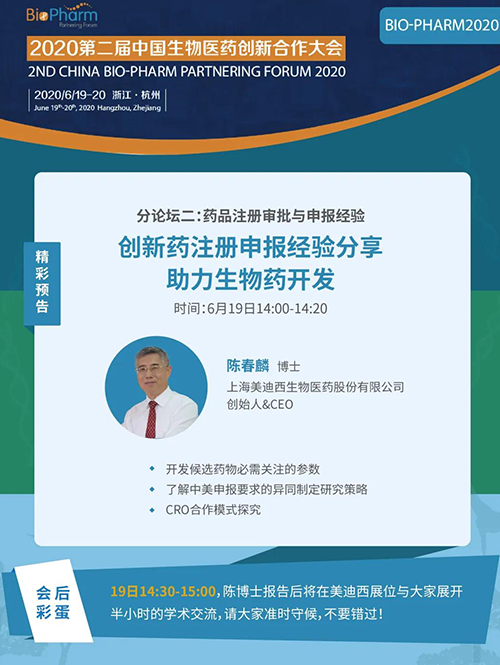 BioPharm
Partnering Forum

BIO-PHARM2020

2020第二届中国生物医药创新合作大会
2ND CHINA BIO-PHARM PARTNERING FORUM 2020

2020/6/19-20 浙江·杭州
June 19th-20th, 2020 Hangzhou, Zhejiang

精彩预告

分论坛二：药品注册审批与申报经验

创新药注册申报经验分享
助力生物药开发

时间：6月19日14:00-14:20

陈春麟 博士
上海美迪西生物医药股份有限公司
创始人&CEO

开发候选药物必需关注的参数
了解中美申报要求的异同制定研究策略
CRO合作模式探究

会后彩蛋

19日14:30-15:00，陈博士报告后将在美迪西展位与大家展开半小时的学术交流，请大家准时守候，不要错过！